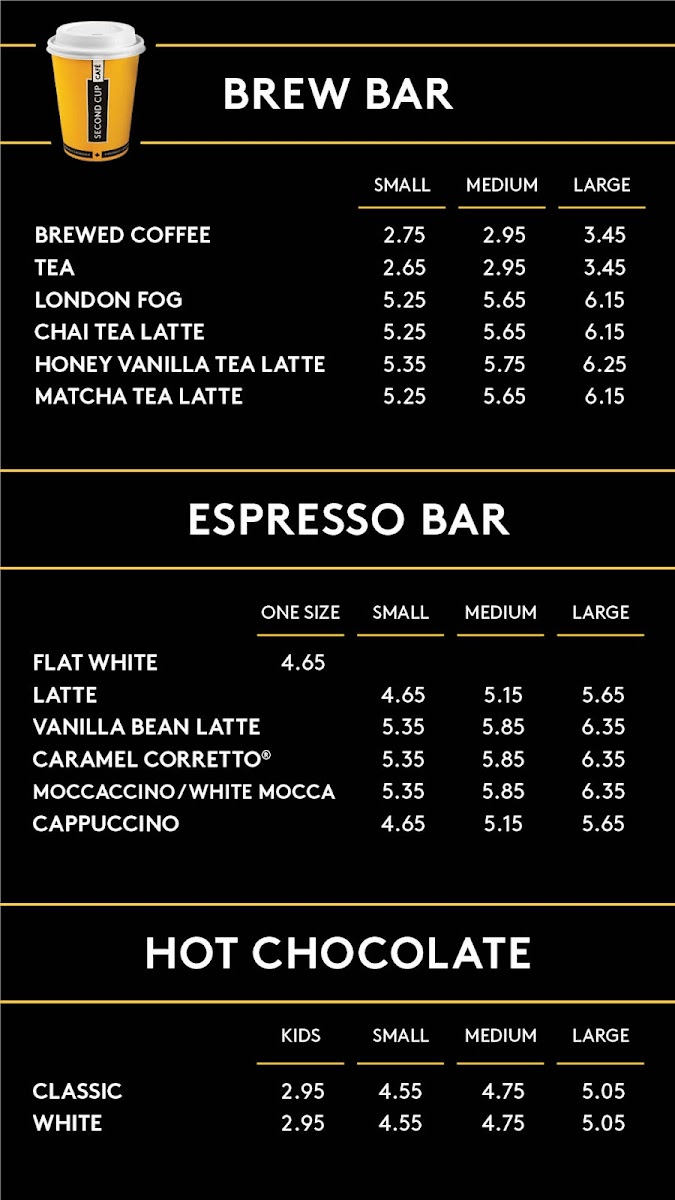 SECOND CUP CAFÉ

BREW BAR

| | SMALL | MEDIUM | LARGE |
|---|---|---|---|
| BREWED COFFEE | 2.75 | 2.95 | 3.45 |
| TEA | 2.65 | 2.95 | 3.45 |
| LONDON FOG | 5.25 | 5.65 | 6.15 |
| CHAI TEA LATTE | 5.25 | 5.65 | 6.15 |
| HONEY VANILLA TEA LATTE | 5.35 | 5.75 | 6.25 |
| MATCHA TEA LATTE | 5.25 | 5.65 | 6.15 |

ESPRESSO BAR

| | ONE SIZE | SMALL | MEDIUM | LARGE |
|---|---|---|---|---|
| FLAT WHITE | 4.65 | | | |
| LATTE | | 4.65 | 5.15 | 5.65 |
| VANILLA BEAN LATTE | | 5.35 | 5.85 | 6.35 |
| CARAMEL CORRETTO® | | 5.35 | 5.85 | 6.35 |
| MOCCACCINO/WHITE MOCCA | | 5.35 | 5.85 | 6.35 |
| CAPPUCCINO | | 4.65 | 5.15 | 5.65 |

HOT CHOCOLATE

| | KIDS | SMALL | MEDIUM | LARGE |
|---|---|---|---|---|
| CLASSIC | 2.95 | 4.55 | 4.75 | 5.05 |
| WHITE | 2.95 | 4.55 | 4.75 | 5.05 |